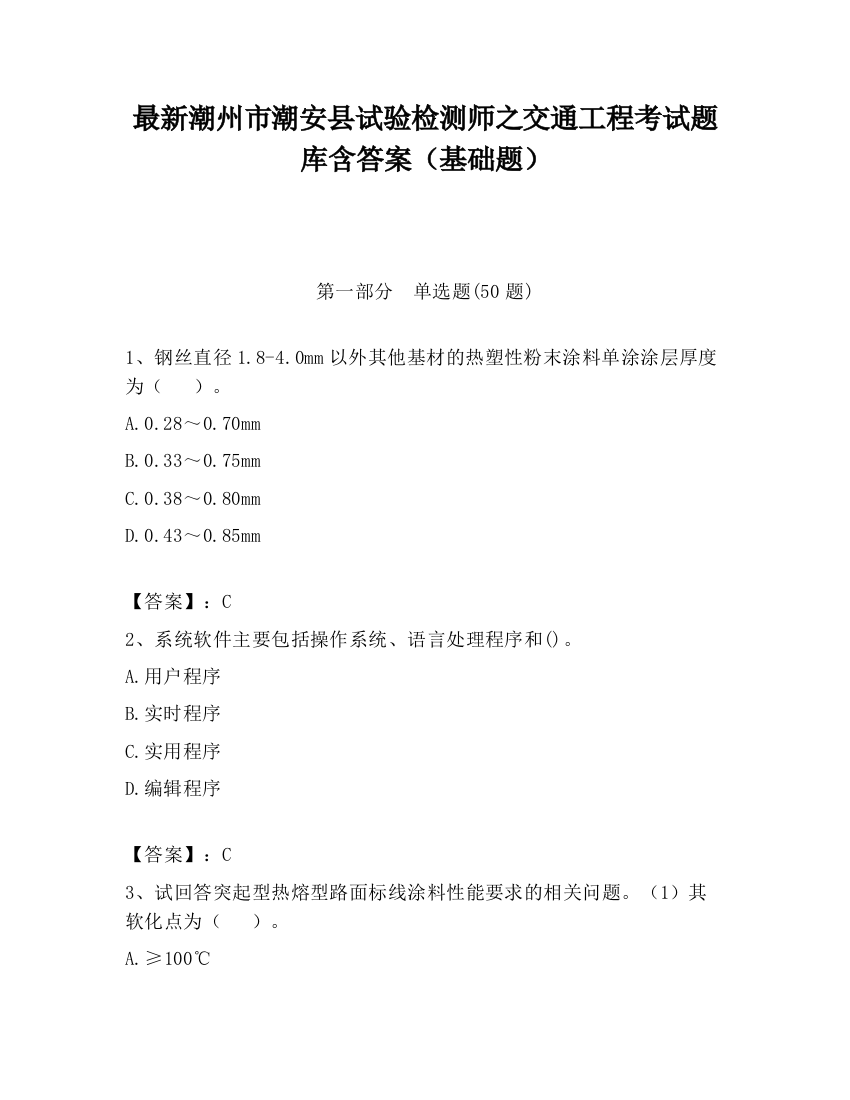 最新潮州市潮安县试验检测师之交通工程考试题库含答案（基础题）

第一部分　单选题(50 题)

1、钢丝直径 1.8-4.0mm 以外其他基材的热塑性粉末涂料单涂涂层厚度为（　　）。

A.0.28～0.70mm

B.0.33～0.75mm

C.0.38～0.80mm

D.0.43～0.85mm

【答案】：C

2、系统软件主要包括操作系统、语言处理程序和()。

A.用户程序

B.实时程序

C.实用程序

D.编辑程序

【答案】：C

3、试回答突起型热熔型路面标线涂料性能要求的相关问题。（1）其软化点为（　　）。

A.≥100℃